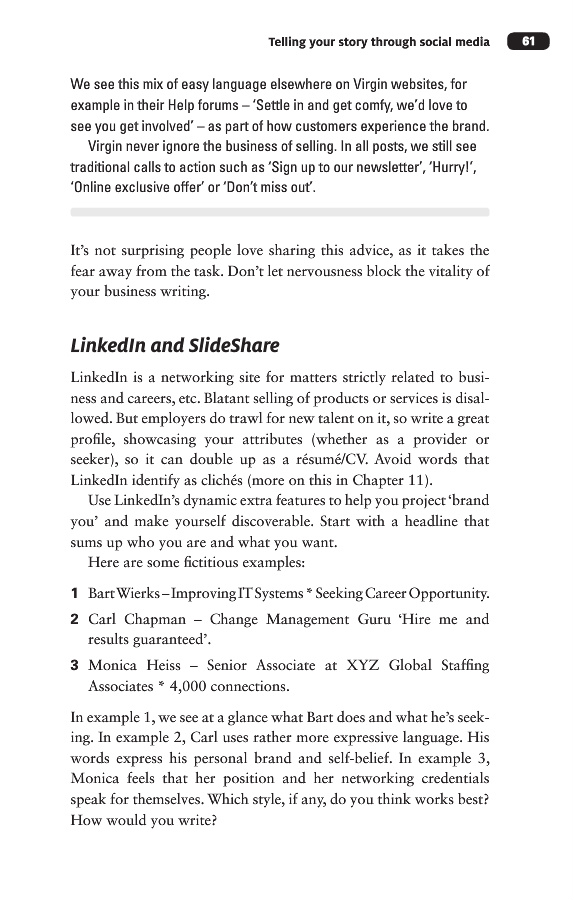 Telling your story through social media 61

We see this mix of easy language elsewhere on Virgin websites, for example in their Help forums – 'Settle in and get comfy, we'd love to see you get involved' – as part of how customers experience the brand.

Virgin never ignore the business of selling. In all posts, we still see traditional calls to action such as 'Sign up to our newsletter', 'Hurry!', 'Online exclusive offer' or 'Don't miss out'.

It's not surprising people love sharing this advice, as it takes the fear away from the task. Don't let nervousness block the vitality of your business writing.

LinkedIn and SlideShare

LinkedIn is a networking site for matters strictly related to business and careers, etc. Blatant selling of products or services is disallowed. But employers do trawl for new talent on it, so write a great profile, showcasing your attributes (whether as a provider or seeker), so it can double up as a résumé/CV. Avoid words that LinkedIn identify as clichés (more on this in Chapter 11).

Use LinkedIn's dynamic extra features to help you project 'brand you' and make yourself discoverable. Start with a headline that sums up who you are and what you want.

Here are some fictitious examples:

1 Bart Wierks – Improving IT Systems * Seeking Career Opportunity.

2 Carl Chapman – Change Management Guru 'Hire me and results guaranteed'.

3 Monica Heiss – Senior Associate at XYZ Global Staffing Associates * 4,000 connections.

In example 1, we see at a glance what Bart does and what he's seeking. In example 2, Carl uses rather more expressive language. His words express his personal brand and self-belief. In example 3, Monica feels that her position and her networking credentials speak for themselves. Which style, if any, do you think works best? How would you write?